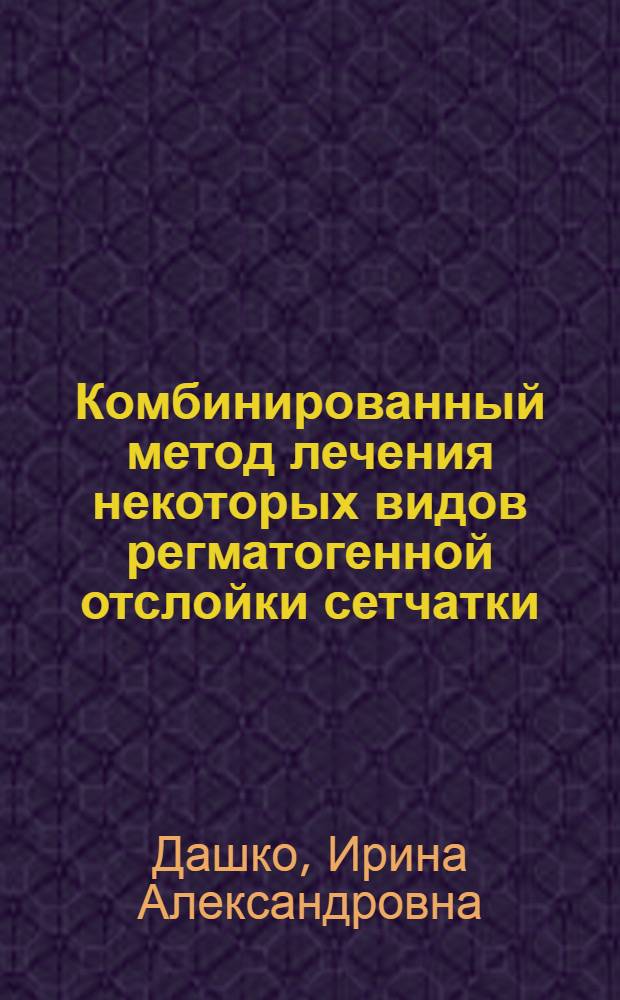 Комбинированный метод лечения некоторых видов регматогенной отслойки сетчатки

Дашко, Ирина Александровна